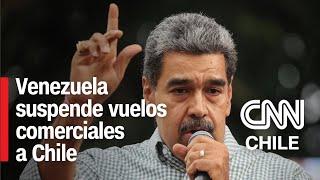 Venezuela suspende vuelos comerciales a Chile

CNN CHILE